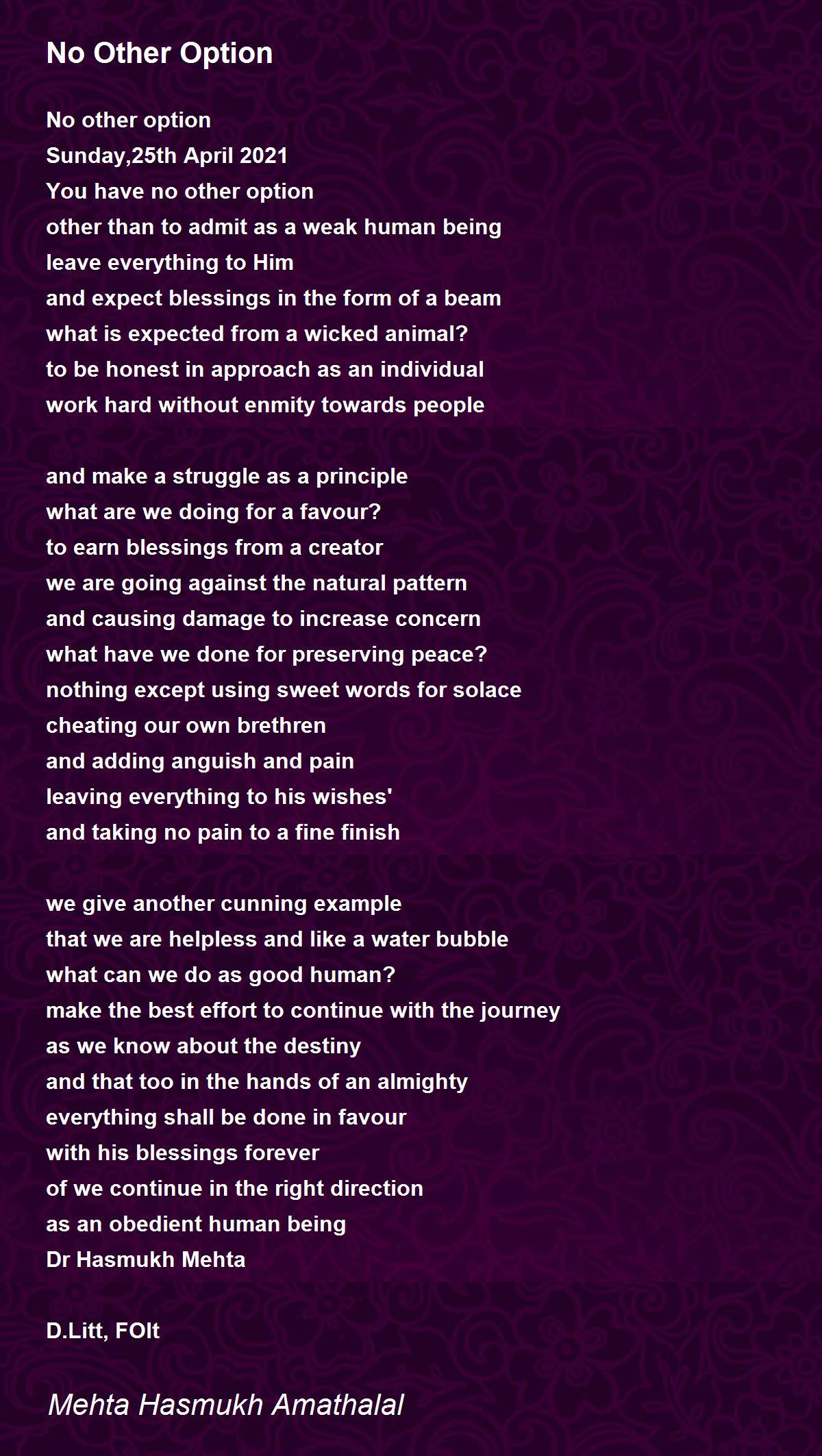 No Other Option

No other option
Sunday,25th April 2021
You have no other option
other than to admit as a weak human being
leave everything to Him
and expect blessings in the form of a beam
what is expected from a wicked animal?
to be honest in approach as an individual
work hard without enmity towards people

and make a struggle as a principle
what are we doing for a favour?
to earn blessings from a creator
we are going against the natural pattern
and causing damage to increase concern
what have we done for preserving peace?
nothing except using sweet words for solace
cheating our own brethren
and adding anguish and pain
leaving everything to his wishes'
and taking no pain to a fine finish

we give another cunning example
that we are helpless and like a water bubble
what can we do as good human?
make the best effort to continue with the journey
as we know about the destiny
and that too in the hands of an almighty
everything shall be done in favour
with his blessings forever
of we continue in the right direction
as an obedient human being
Dr Hasmukh Mehta

D.Litt, FOIt

Mehta Hasmukh Amathalal